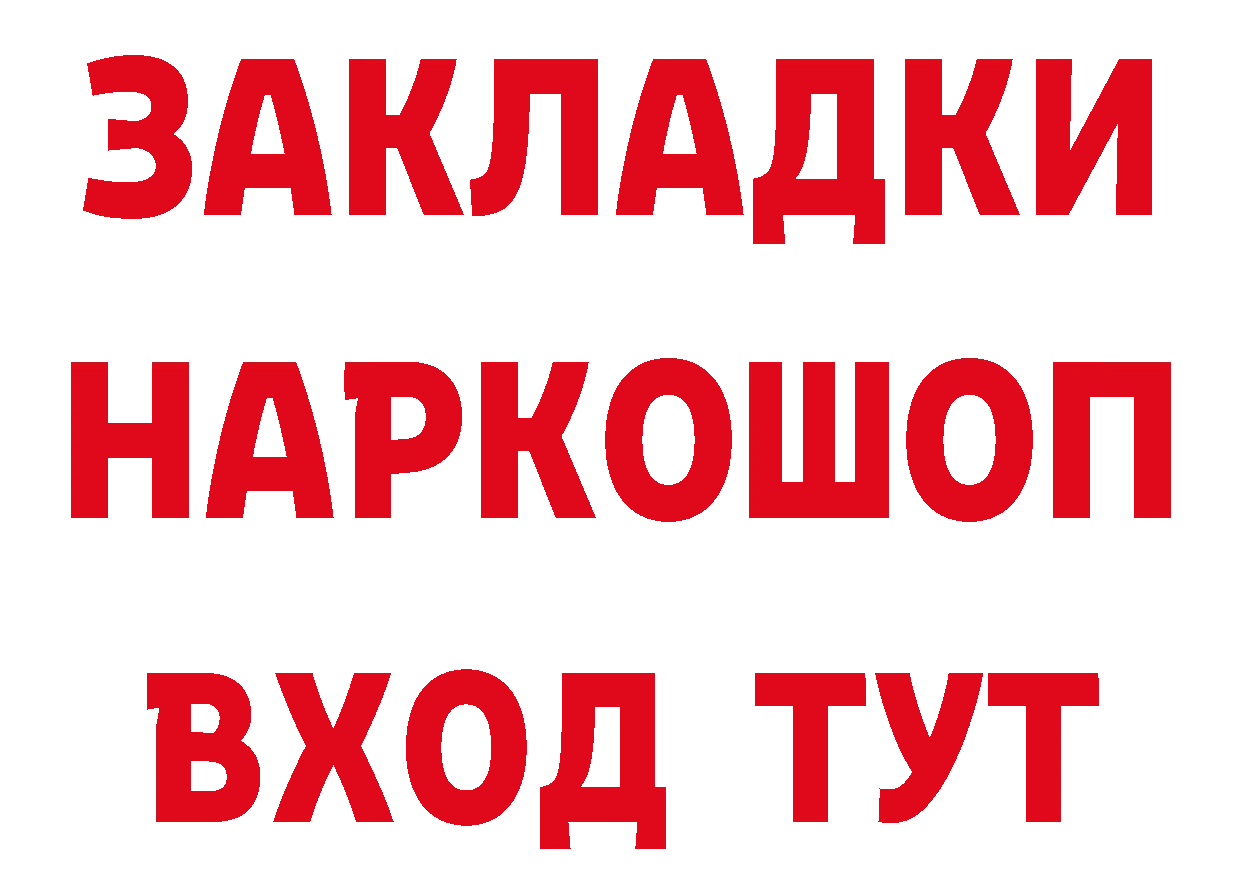 ЗАКЛАДКИ НАРКОШОП ВХОД ТУТ